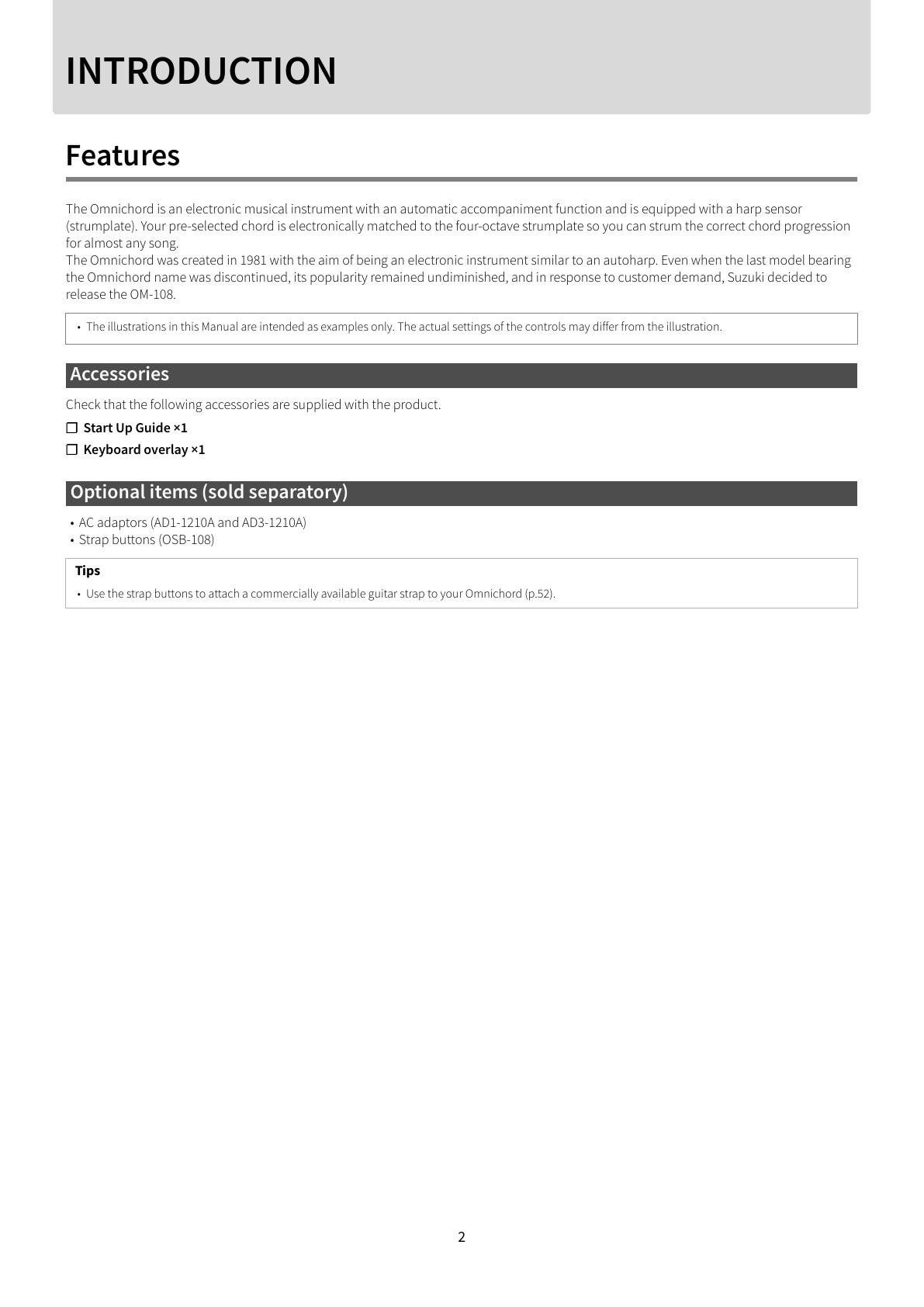 INTRODUCTION

Features

The Omnichord is an electronic musical instrument with an automatic accompaniment function and is equipped with a harp sensor (strumplate). Your pre-selected chord is electronically matched to the four-octave strumplate so you can strum the correct chord progression for almost any song.
The Omnichord was created in 1981 with the aim of being an electronic instrument similar to an autoharp. Even when the last model bearing the Omnichord name was discontinued, its popularity remained undiminished, and in response to customer demand, Suzuki decided to release the OM-108.

• The illustrations in this Manual are intended as examples only. The actual settings of the controls may differ from the illustration.

Accessories

Check that the following accessories are supplied with the product.

☐ Start Up Guide ×1

☐ Keyboard overlay ×1

Optional items (sold separatory)

• AC adaptors (AD1-1210A and AD3-1210A)
• Strap buttons (OSB-108)

Tips

• Use the strap buttons to attach a commercially available guitar strap to your Omnichord (p.52).

2